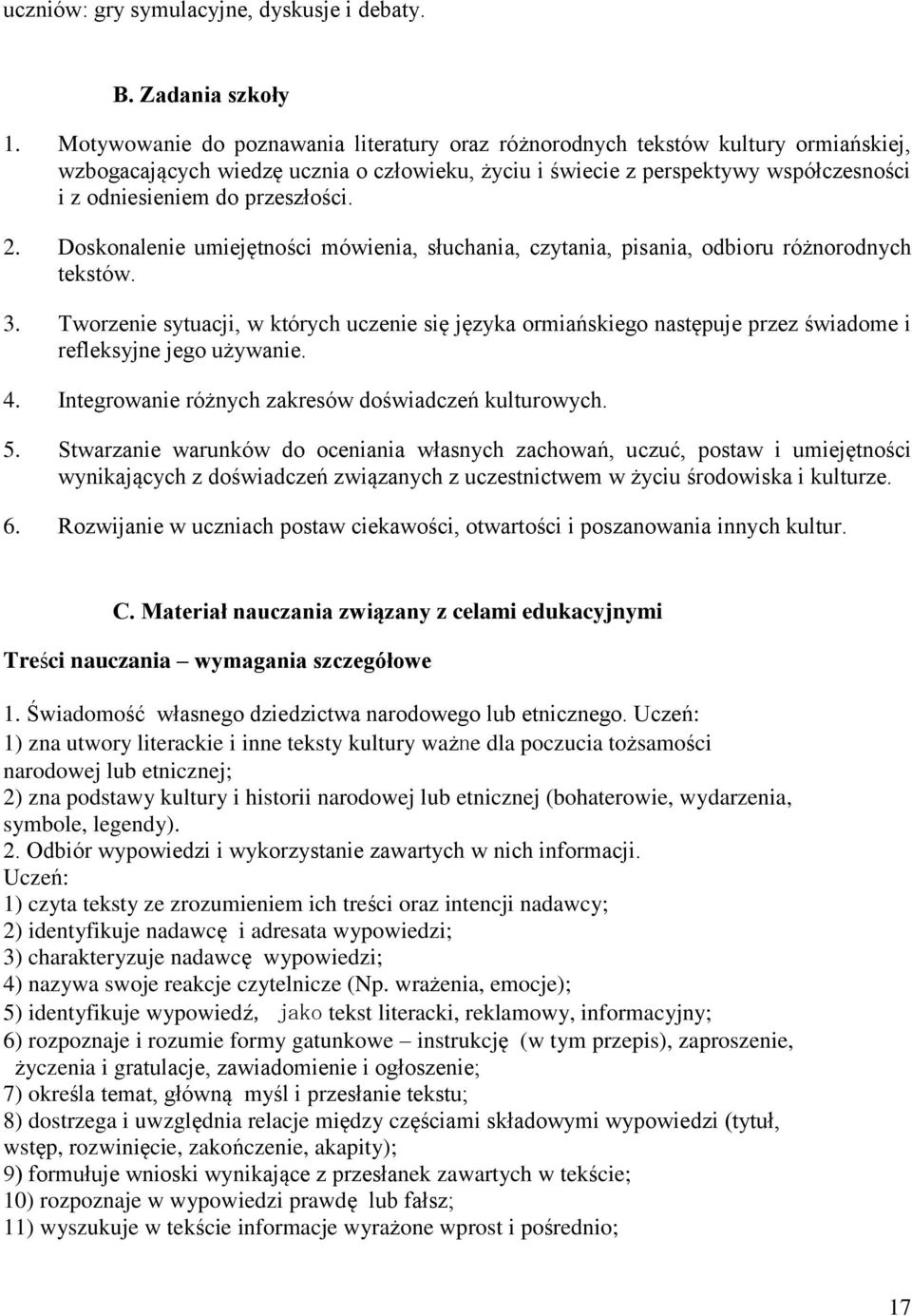 uczniów: gry symulacyjne, dyskusje i debaty.

B. Zadania szkoły

1. Motywowanie do poznawania literatury oraz różnorodnych tekstów kultury ormiańskiej, wzbogacających wiedzę ucznia o człowieku, życiu i świecie z perspektywy współczesności i z odniesieniem do przeszłości.

2. Doskonalenie umiejętności mówienia, słuchania, czytania, pisania, odbioru różnorodnych tekstów.

3. Tworzenie sytuacji, w których uczenie się języka ormiańskiego następuje przez świadome i refleksyjne jego używanie.

4. Integrowanie różnych zakresów doświadczeń kulturowych.

5. Stwarzanie warunków do oceniania własnych zachowań, uczuć, postaw i umiejętności wynikających z doświadczeń związanych z uczestnictwem w życiu środowiska i kulturze.

6. Rozwijanie w uczniach postaw ciekawości, otwartości i poszanowania innych kultur.

C. Materiał nauczania związany z celami edukacyjnymi

Treści nauczania – wymagania szczegółowe

1. Świadomość własnego dziedzictwa narodowego lub etnicznego. Uczeń:
1) zna utwory literackie i inne teksty kultury ważne dla poczucia tożsamości narodowej lub etnicznej;
2) zna podstawy kultury i historii narodowej lub etnicznej (bohaterowie, wydarzenia, symbole, legendy).
2. Odbiór wypowiedzi i wykorzystanie zawartych w nich informacji.
Uczeń:
1) czyta teksty ze zrozumieniem ich treści oraz intencji nadawcy;
2) identyfikuje nadawcę i adresata wypowiedzi;
3) charakteryzuje nadawcę wypowiedzi;
4) nazywa swoje reakcje czytelnicze (Np. wrażenia, emocje);
5) identyfikuje wypowiedź, jako tekst literacki, reklamowy, informacyjny;
6) rozpoznaje i rozumie formy gatunkowe – instrukcję (w tym przepis), zaproszenie, życzenia i gratulacje, zawiadomienie i ogłoszenie;
7) określa temat, główną myśl i przesłanie tekstu;
8) dostrzega i uwzględnia relacje między częściami składowymi wypowiedzi (tytuł, wstęp, rozwinięcie, zakończenie, akapity);
9) formułuje wnioski wynikające z przesłanek zawartych w tekście;
10) rozpoznaje w wypowiedzi prawdę lub fałsz;
11) wyszukuje w tekście informacje wyrażone wprost i pośrednio;

17